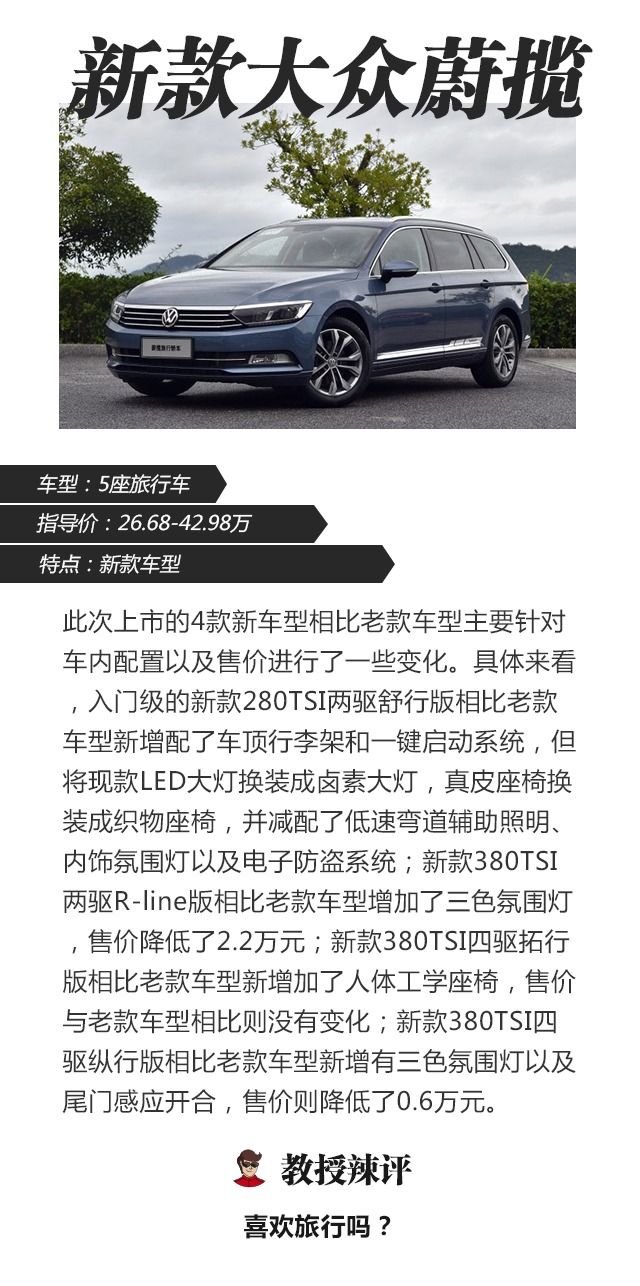 新款大众蔚揽

车型：5座旅行车

指导价：26.68-42.98万

特点：新款车型

此次上市的4款新车型相比老款车型主要针对车内配置以及售价进行了一些变化。具体来看，入门级的新款280TSI两驱舒行版相比老款车型新增配了车顶行李架和一键启动系统，但将现款LED大灯换装成卤素大灯，真皮座椅换装成织物座椅，并减配了低速弯道辅助照明、内饰氛围灯以及电子防盗系统；新款380TSI两驱R-line版相比老款车型增加了三色氛围灯，售价降低了2.2万元；新款380TSI四驱拓行版相比老款车型新增加了人体工学座椅，售价与老款车型相比则没有变化；新款380TSI四驱纵行版相比老款车型新增有三色氛围灯以及尾门感应开合，售价则降低了0.6万元。

教授辣评

喜欢旅行吗？